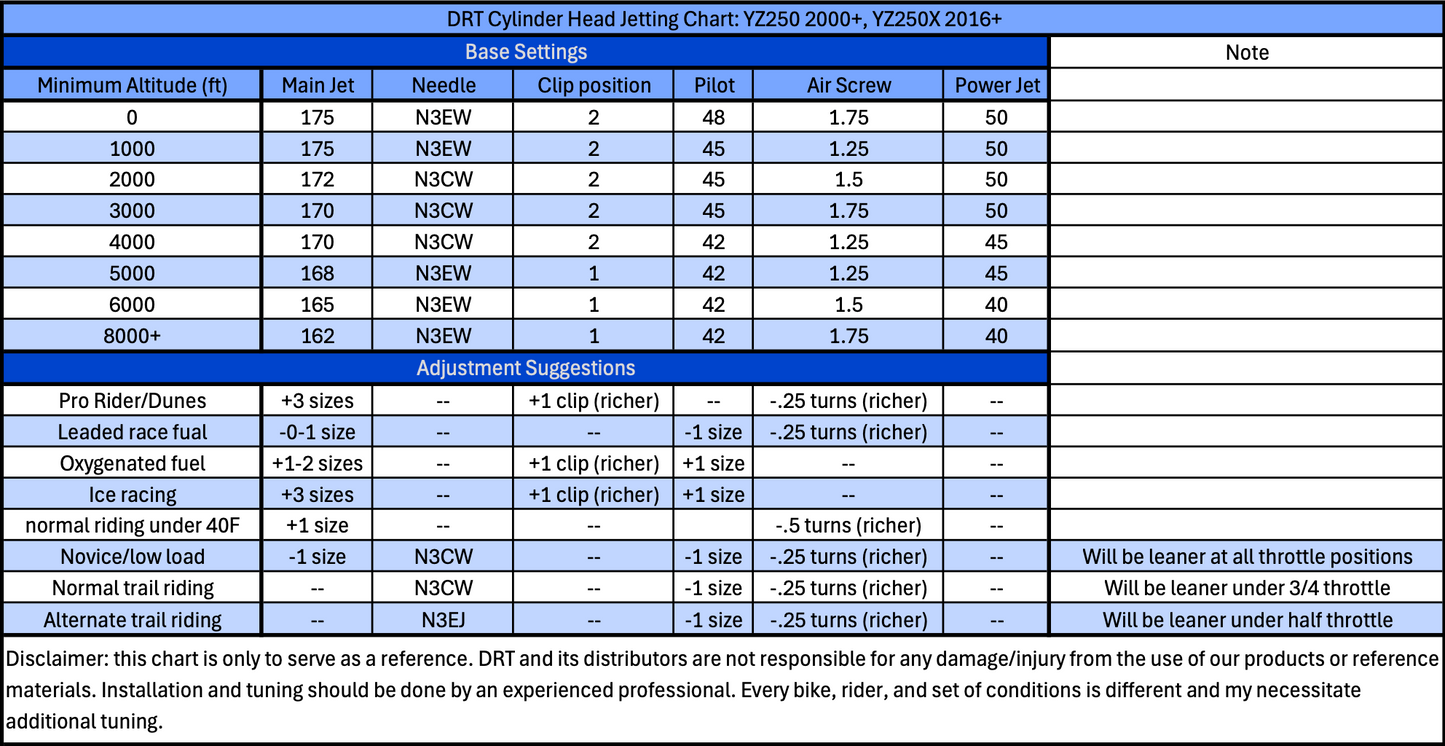 DRT Cylinder Head Jetting Chart: YZ250 2000+, YZ250X 2016+

Base Settings

| Minimum Altitude (ft) | Main Jet | Needle | Clip position | Pilot | Air Screw | Power Jet | Note |
|---|---|---|---|---|---|---|---|
| 0 | 175 | N3EW | 2 | 48 | 1.75 | 50 | |
| 1000 | 175 | N3EW | 2 | 45 | 1.25 | 50 | |
| 2000 | 172 | N3CW | 2 | 45 | 1.5 | 50 | |
| 3000 | 170 | N3CW | 2 | 45 | 1.75 | 50 | |
| 4000 | 170 | N3CW | 2 | 42 | 1.25 | 45 | |
| 5000 | 168 | N3EW | 1 | 42 | 1.25 | 45 | |
| 6000 | 165 | N3EW | 1 | 42 | 1.5 | 40 | |
| 8000+ | 162 | N3EW | 1 | 42 | 1.75 | 40 | |

Adjustment Suggestions

| | | | | | | | |
|---|---|---|---|---|---|---|---|
| Pro Rider/Dunes | +3 sizes | -- | +1 clip (richer) | -- | -.25 turns (richer) | -- | |
| Leaded race fual | -0-1 size | -- | -- | -1 size | -.25 turns (richer) | -- | |
| Oxygenated fuel | +1-2 sizes | -- | +1 clip (richer) | +1 size | -- | -- | |
| Ice racing | +3 sizes | -- | +1 clip (richer) | +1 size | -- | -- | |
| normal riding under 40F | +1 size | -- | -- | | -.5 turns (richer) | -- | |
| Novice/low load | -1 size | N3CW | -- | -1 size | -.25 turns (richer) | -- | Will be leaner at all throttle positions |
| Normal trail riding | -- | N3CW | -- | -1 size | -.25 turns (richer) | -- | Will be leaner under 3/4 throttle |
| Alternate trail riding | -- | N3EJ | -- | -1 size | -.25 turns (richer) | -- | Will be leaner under half throttle |

Disclaimer: this chart is only to serve as a reference. DRT and its distributors are not responsible for any damage/injury from the use of our products or reference materials. Installation and tuning should be done by an experienced professional. Every bike, rider, and set of conditions is different and my necessitate additional tuning.